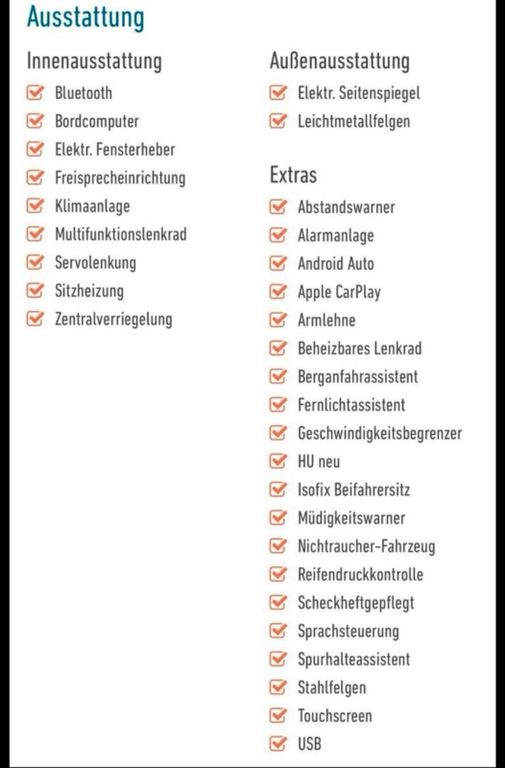 Ausstattung

Innenausstattung

Bluetooth
Bordcomputer
Elektr. Fensterheber
Freisprecheinrichtung
Klimaanlage
Multifunktionslenkrad
Servolenkung
Sitzheizung
Zentralverriegelung

Außenausstattung

Elektr. Seitenspiegel
Leichtmetallfelgen

Extras

Abstandswarner
Alarmanlage
Android Auto
Apple CarPlay
Armlehne
Beheizbares Lenkrad
Berganfahrassistent
Fernlichtassistent
Geschwindigkeitsbegrenzer
HU neu
Isofix Beifahrersitz
Müdigkeitswarner
Nichtraucher-Fahrzeug
Reifendruckkontrolle
Scheckheftgepflegt
Sprachsteuerung
Spurhalteassistent
Stahlfelgen
Touchscreen
USB